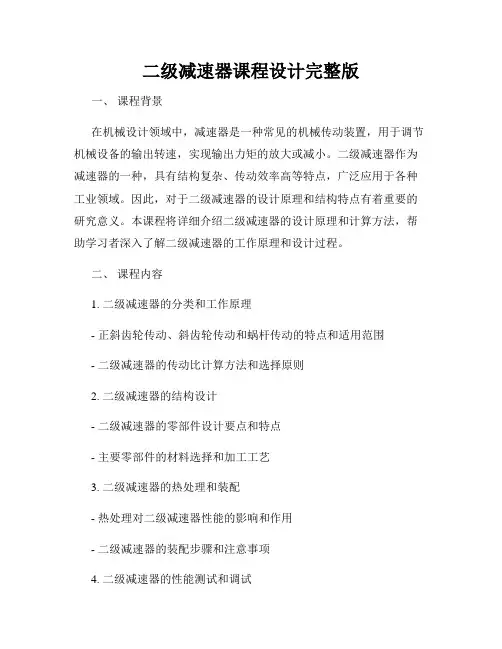 二级减速器课程设计完整版

一、 课程背景

在机械设计领域中，减速器是一种常见的机械传动装置，用于调节机械设备的输出转速，实现输出力矩的放大或减小。二级减速器作为减速器的一种，具有结构复杂、传动效率高等特点，广泛应用于各种工业领域。因此，对于二级减速器的设计原理和结构特点有着重要的研究意义。本课程将详细介绍二级减速器的设计原理和计算方法，帮助学习者深入了解二级减速器的工作原理和设计过程。

二、 课程内容

1. 二级减速器的分类和工作原理

- 正斜齿轮传动、斜齿轮传动和蜗杆传动的特点和适用范围

- 二级减速器的传动比计算方法和选择原则

2. 二级减速器的结构设计

- 二级减速器的零部件设计要点和特点

- 主要零部件的材料选择和加工工艺

3. 二级减速器的热处理和装配

- 热处理对二级减速器性能的影响和作用

- 二级减速器的装配步骤和注意事项

4. 二级减速器的性能测试和调试